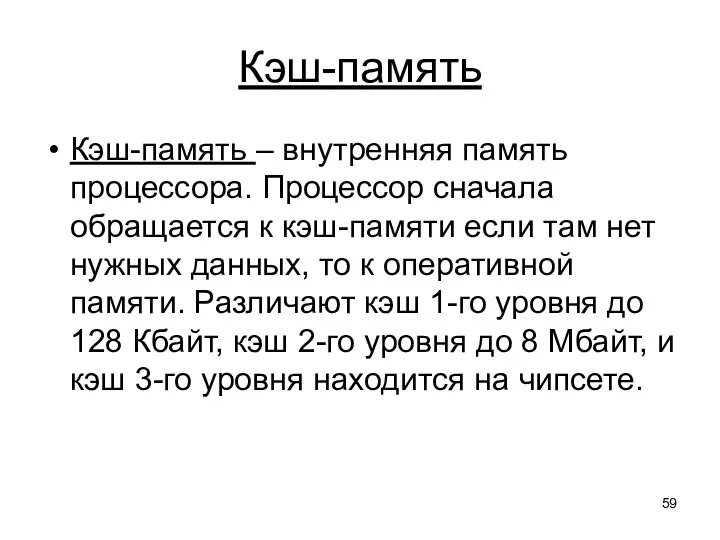 Кэш-память

• Кэш-память – внутренняя память процессора. Процессор сначала обращается к кэш-памяти если там нет нужных данных, то к оперативной памяти. Различают кэш 1-го уровня до 128 Кбайт, кэш 2-го уровня до 8 Мбайт, и кэш 3-го уровня находится на чипсете.

59